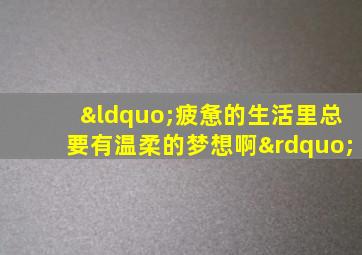 &ldquo;疲惫的生活里总要有温柔的梦想啊&rdquo;